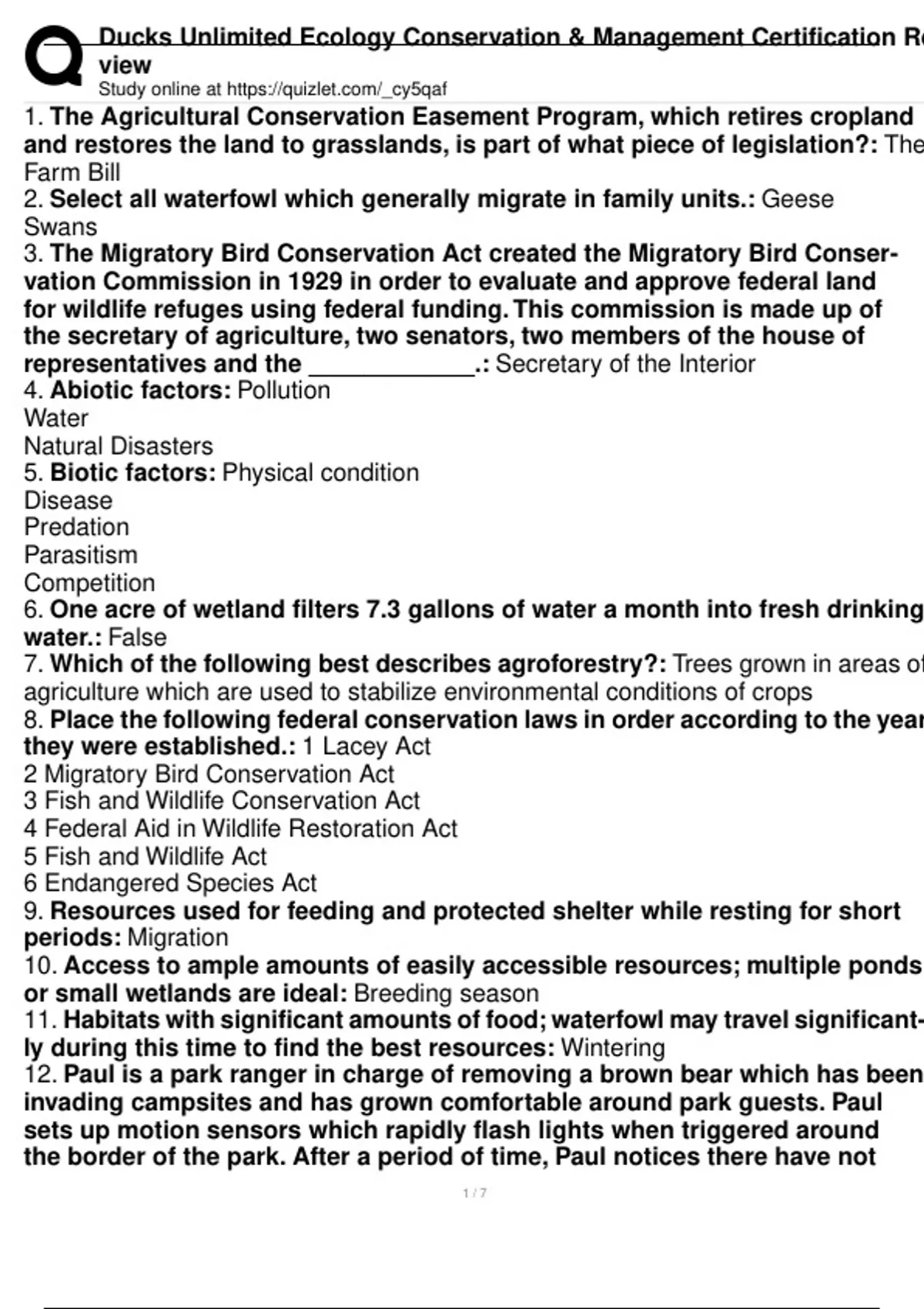 Ducks Unlimited Ecology Conservation & Management Certification Review
Study online at https://quizlet.com/_cy5qaf

1. The Agricultural Conservation Easement Program, which retires cropland and restores the land to grasslands, is part of what piece of legislation?: The Farm Bill
2. Select all waterfowl which generally migrate in family units.: Geese
Swans
3. The Migratory Bird Conservation Act created the Migratory Bird Conservation Commission in 1929 in order to evaluate and approve federal land for wildlife refuges using federal funding. This commission is made up of the secretary of agriculture, two senators, two members of the house of representatives and the ____________.: Secretary of the Interior
4. Abiotic factors: Pollution
Water
Natural Disasters
5. Biotic factors: Physical condition
Disease
Predation
Parasitism
Competition
6. One acre of wetland filters 7.3 gallons of water a month into fresh drinking water.: False
7. Which of the following best describes agroforestry?: Trees grown in areas of agriculture which are used to stabilize environmental conditions of crops
8. Place the following federal conservation laws in order according to the year they were established.: 1 Lacey Act
2 Migratory Bird Conservation Act
3 Fish and Wildlife Conservation Act
4 Federal Aid in Wildlife Restoration Act
5 Fish and Wildlife Act
6 Endangered Species Act
9. Resources used for feeding and protected shelter while resting for short periods: Migration
10. Access to ample amounts of easily accessible resources; multiple ponds or small wetlands are ideal: Breeding season
11. Habitats with significant amounts of food; waterfowl may travel significantly during this time to find the best resources: Wintering
12. Paul is a park ranger in charge of removing a brown bear which has been invading campsites and has grown comfortable around park guests. Paul sets up motion sensors which rapidly flash lights when triggered around the border of the park. After a period of time, Paul notices there have not

1 / 7